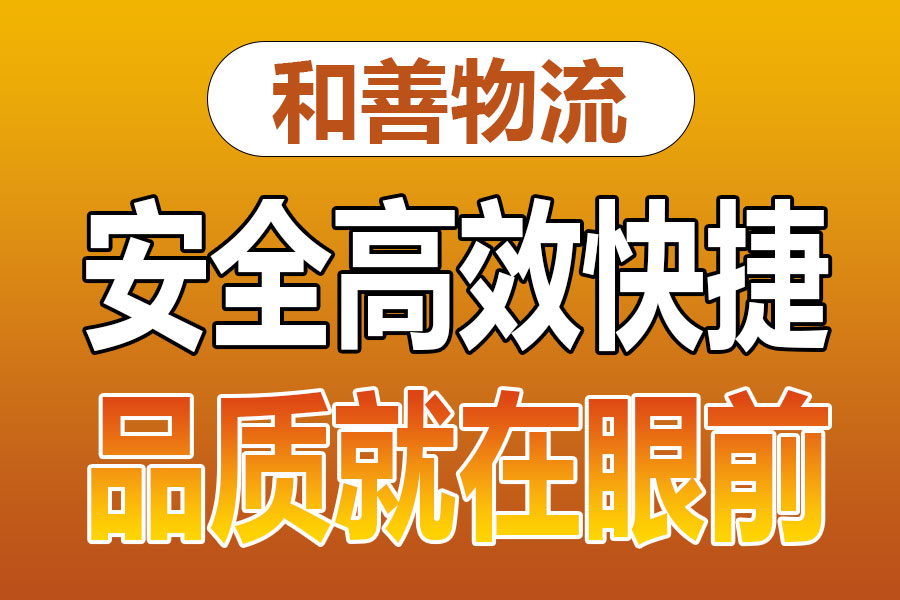 和善物流

安全高效快捷

品质就在眼前